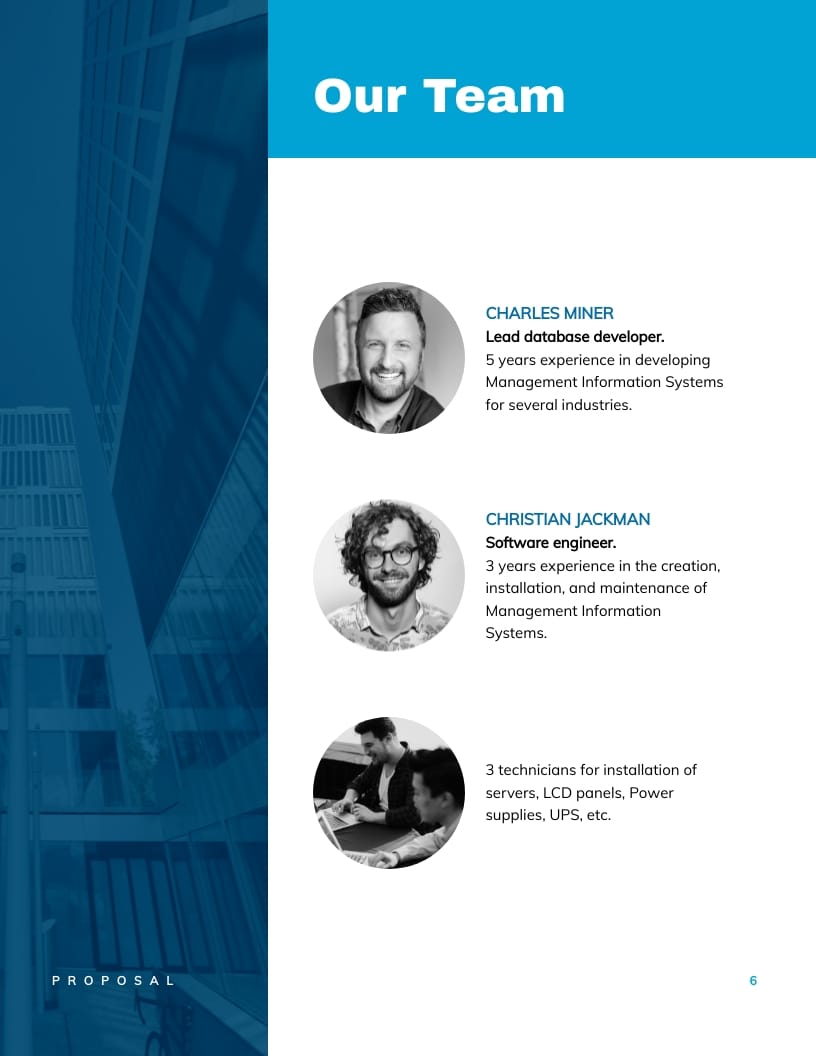 Our Team

CHARLES MINER
Lead database developer.
5 years experience in developing Management Information Systems for several industries.

CHRISTIAN JACKMAN
Software engineer.
3 years experience in the creation, installation, and maintenance of Management Information Systems.

3 technicians for installation of servers, LCD panels, Power supplies, UPS, etc.

PROPOSAL

6